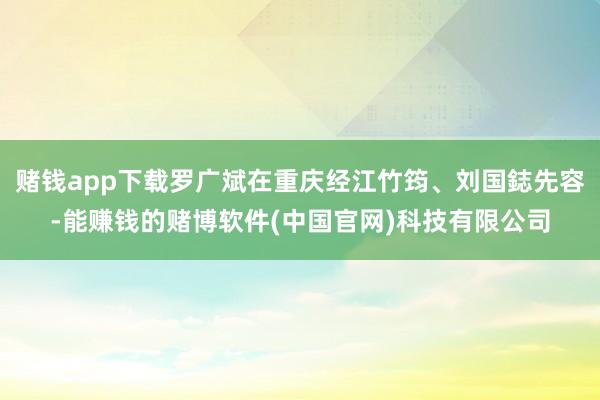 赌钱app下载罗广斌在重庆经江竹筠、刘国鋕先容-能赚钱的赌博软件(中国官网)科技有限公司